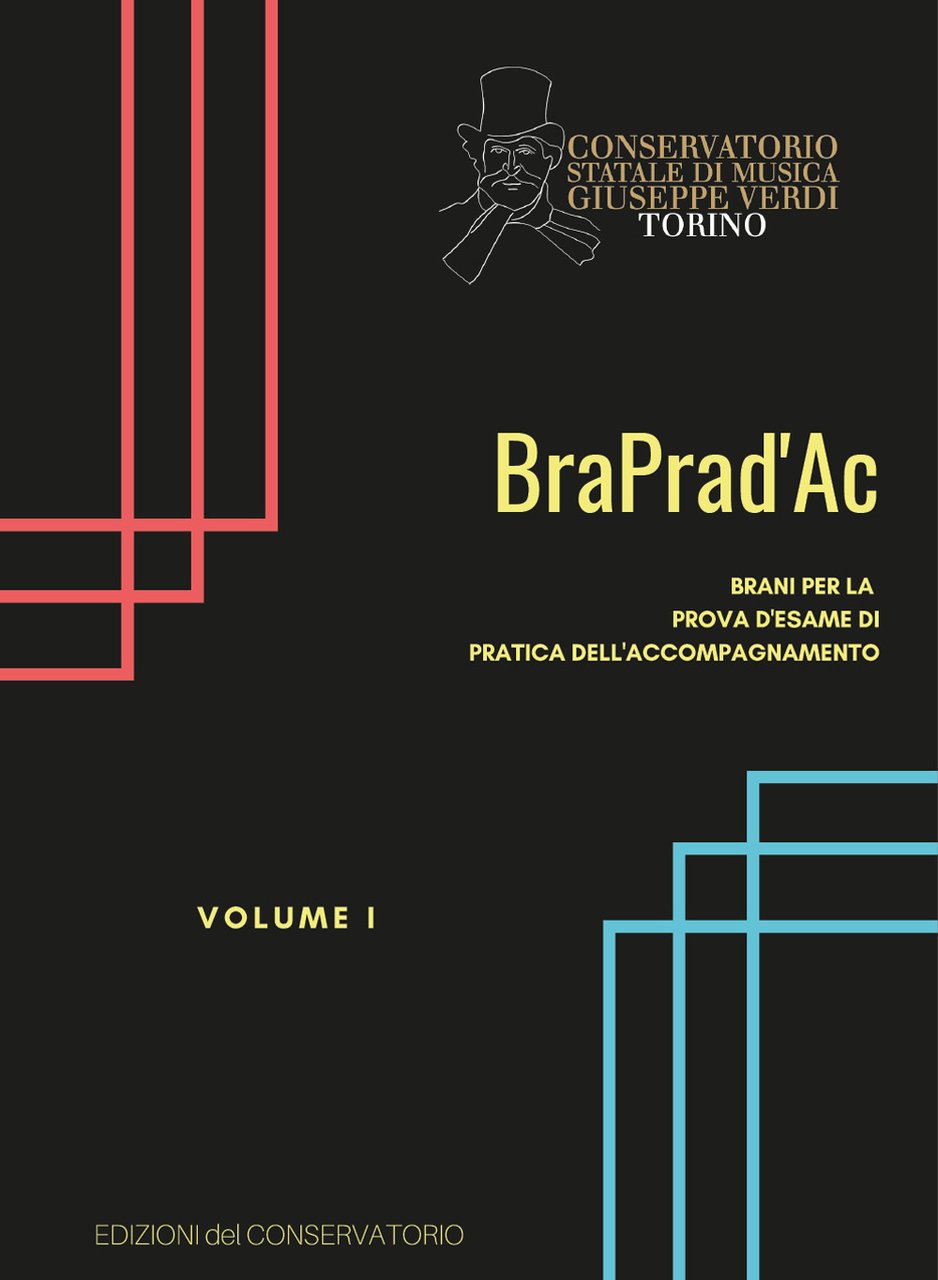 CONSERVATORIO
STATALE DI MUSICA
GIUSEPPE VERDI
TORINO

BraPrad'Ac

BRANI PER LA
PROVA D'ESAME DI
PRATICA DELL'ACCOMPAGNAMENTO

VOLUME I

EDIZIONI del CONSERVATORIO